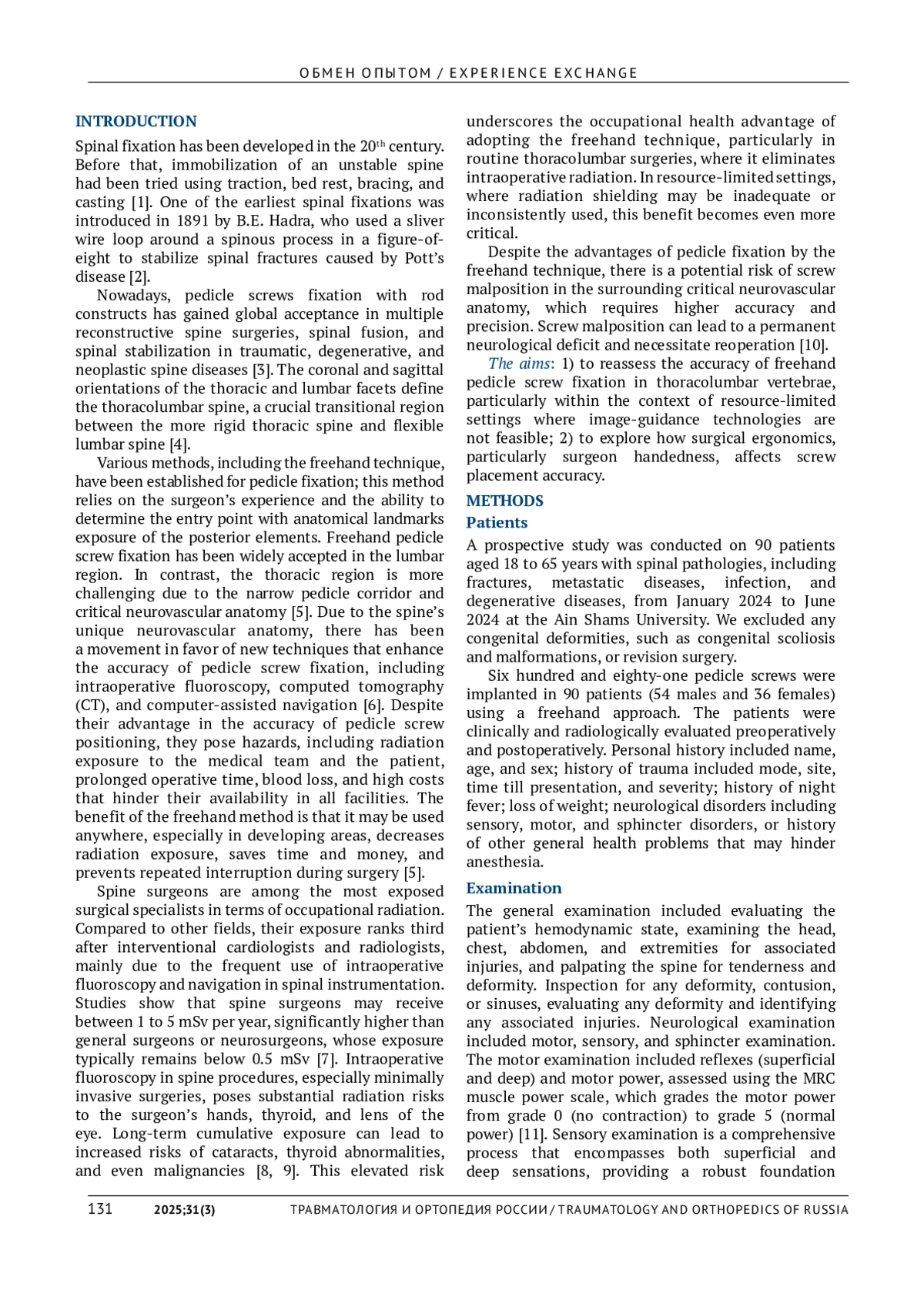 ОБМЕН ОПЫТОМ / EXPERIENCE EXCHANGE

INTRODUCTION

Spinal fixation has been developed in the 20$^{th}$ century. Before that, immobilization of an unstable spine had been tried using traction, bed rest, bracing, and casting [1]. One of the earliest spinal fixations was introduced in 1891 by B.E. Hadra, who used a sliver wire loop around a spinous process in a figure-of-eight to stabilize spinal fractures caused by Pott's disease [2].

Nowadays, pedicle screws fixation with rod constructs has gained global acceptance in multiple reconstructive spine surgeries, spinal fusion, and spinal stabilization in traumatic, degenerative, and neoplastic spine diseases [3]. The coronal and sagittal orientations of the thoracic and lumbar facets define the thoracolumbar spine, a crucial transitional region between the more rigid thoracic spine and flexible lumbar spine [4].

Various methods, including the freehand technique, have been established for pedicle fixation; this method relies on the surgeon's experience and the ability to determine the entry point with anatomical landmarks exposure of the posterior elements. Freehand pedicle screw fixation has been widely accepted in the lumbar region. In contrast, the thoracic region is more challenging due to the narrow pedicle corridor and critical neurovascular anatomy [5]. Due to the spine's unique neurovascular anatomy, there has been a movement in favor of new techniques that enhance the accuracy of pedicle screw fixation, including intraoperative fluoroscopy, computed tomography (CT), and computer-assisted navigation [6]. Despite their advantage in the accuracy of pedicle screw positioning, they pose hazards, including radiation exposure to the medical team and the patient, prolonged operative time, blood loss, and high costs that hinder their availability in all facilities. The benefit of the freehand method is that it may be used anywhere, especially in developing areas, decreases radiation exposure, saves time and money, and prevents repeated interruption during surgery [5].

Spine surgeons are among the most exposed surgical specialists in terms of occupational radiation. Compared to other fields, their exposure ranks third after interventional cardiologists and radiologists, mainly due to the frequent use of intraoperative fluoroscopy and navigation in spinal instrumentation. Studies show that spine surgeons may receive between 1 to 5 mSv per year, significantly higher than general surgeons or neurosurgeons, whose exposure typically remains below 0.5 mSv [7]. Intraoperative fluoroscopy in spine procedures, especially minimally invasive surgeries, poses substantial radiation risks to the surgeon's hands, thyroid, and lens of the eye. Long-term cumulative exposure can lead to increased risks of cataracts, thyroid abnormalities, and even malignancies [8, 9]. This elevated risk underscores the occupational health advantage of adopting the freehand technique, particularly in routine thoracolumbar surgeries, where it eliminates intraoperative radiation. In resource-limited settings, where radiation shielding may be inadequate or inconsistently used, this benefit becomes even more critical.

Despite the advantages of pedicle fixation by the freehand technique, there is a potential risk of screw malposition in the surrounding critical neurovascular anatomy, which requires higher accuracy and precision. Screw malposition can lead to a permanent neurological deficit and necessitate reoperation [10].

The aims: 1) to reassess the accuracy of freehand pedicle screw fixation in thoracolumbar vertebrae, particularly within the context of resource-limited settings where image-guidance technologies are not feasible; 2) to explore how surgical ergonomics, particularly surgeon handedness, affects screw placement accuracy.

METHODS

Patients

A prospective study was conducted on 90 patients aged 18 to 65 years with spinal pathologies, including fractures, metastatic diseases, infection, and degenerative diseases, from January 2024 to June 2024 at the Ain Shams University. We excluded any congenital deformities, such as congenital scoliosis and malformations, or revision surgery.

Six hundred and eighty-one pedicle screws were implanted in 90 patients (54 males and 36 females) using a freehand approach. The patients were clinically and radiologically evaluated preoperatively and postoperatively. Personal history included name, age, and sex; history of trauma included mode, site, time till presentation, and severity; history of night fever; loss of weight; neurological disorders including sensory, motor, and sphincter disorders, or history of other general health problems that may hinder anesthesia.

Examination

The general examination included evaluating the patient's hemodynamic state, examining the head, chest, abdomen, and extremities for associated injuries, and palpating the spine for tenderness and deformity. Inspection for any deformity, contusion, or sinuses, evaluating any deformity and identifying any associated injuries. Neurological examination included motor, sensory, and sphincter examination. The motor examination included reflexes (superficial and deep) and motor power, assessed using the MRC muscle power scale, which grades the motor power from grade 0 (no contraction) to grade 5 (normal power) [11]. Sensory examination is a comprehensive process that encompasses both superficial and deep sensations, providing a robust foundation

131 2025;31(3) ТРАВМАТОЛОГИЯ И ОРТОПЕДИЯ РОССИИ / TRAUMATOLOGY AND ORTHOPEDICS OF RUSSIA